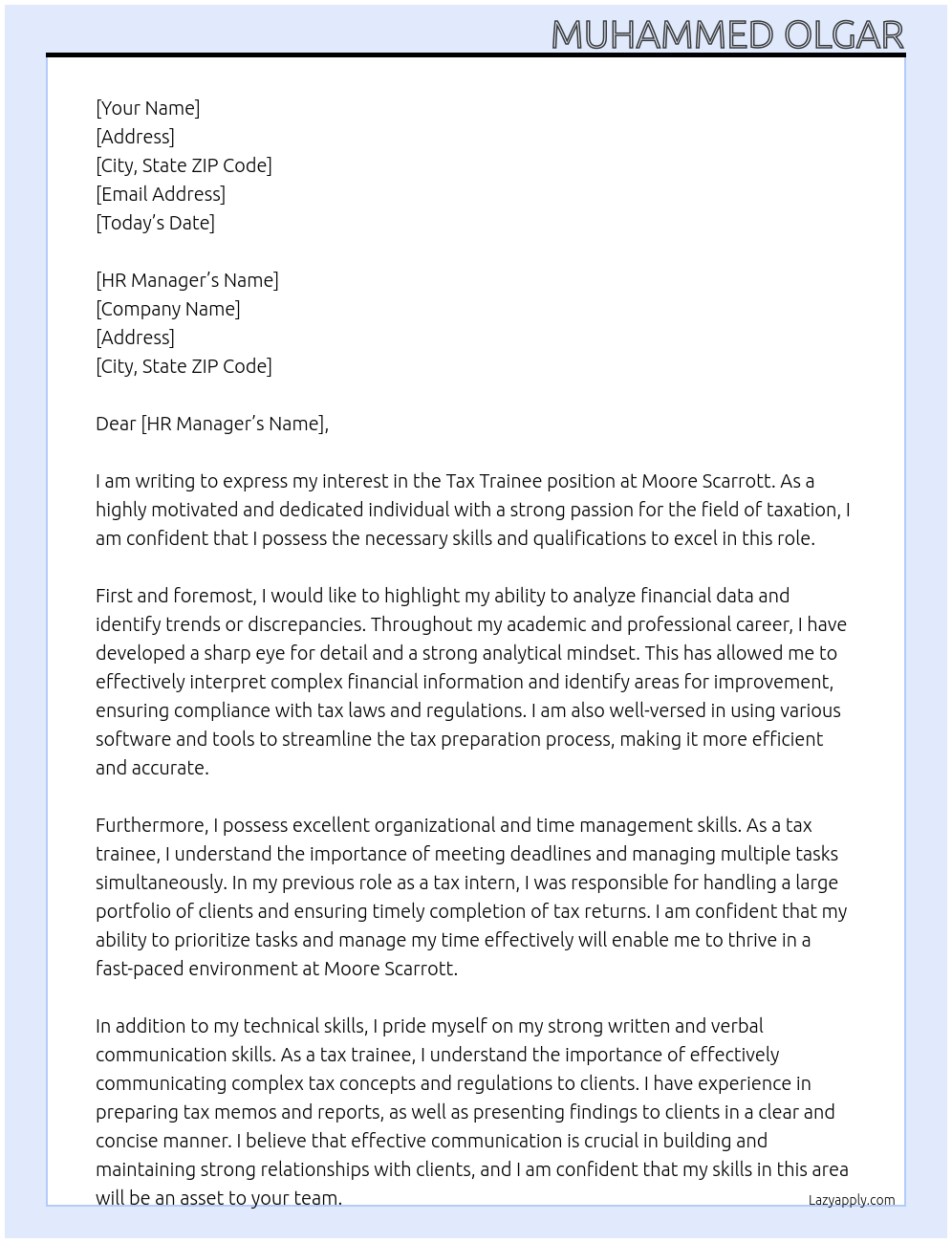 MUHAMMED OLGAR

[Your Name]
[Address]
[City, State ZIP Code]
[Email Address]
[Today’s Date]

[HR Manager’s Name]
[Company Name]
[Address]
[City, State ZIP Code]

Dear [HR Manager’s Name],

I am writing to express my interest in the Tax Trainee position at Moore Scarrott. As a highly motivated and dedicated individual with a strong passion for the field of taxation, I am confident that I possess the necessary skills and qualifications to excel in this role.

First and foremost, I would like to highlight my ability to analyze financial data and identify trends or discrepancies. Throughout my academic and professional career, I have developed a sharp eye for detail and a strong analytical mindset. This has allowed me to effectively interpret complex financial information and identify areas for improvement, ensuring compliance with tax laws and regulations. I am also well-versed in using various software and tools to streamline the tax preparation process, making it more efficient and accurate.

Furthermore, I possess excellent organizational and time management skills. As a tax trainee, I understand the importance of meeting deadlines and managing multiple tasks simultaneously. In my previous role as a tax intern, I was responsible for handling a large portfolio of clients and ensuring timely completion of tax returns. I am confident that my ability to prioritize tasks and manage my time effectively will enable me to thrive in a fast-paced environment at Moore Scarrott.

In addition to my technical skills, I pride myself on my strong written and verbal communication skills. As a tax trainee, I understand the importance of effectively communicating complex tax concepts and regulations to clients. I have experience in preparing tax memos and reports, as well as presenting findings to clients in a clear and concise manner. I believe that effective communication is crucial in building and maintaining strong relationships with clients, and I am confident that my skills in this area will be an asset to your team.

Lazyapply.com